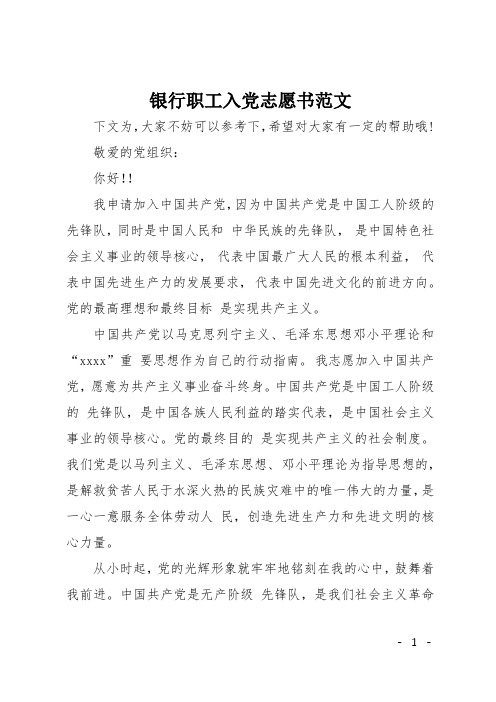 银行职工入党志愿书范文

下文为，大家不妨可以参考下，希望对大家有一定的帮助哦！

敬爱的党组织：

你好！！

我申请加入中国共产党，因为中国共产党是中国工人阶级的先锋队，同时是中国人民和 中华民族的先锋队， 是中国特色社会主义事业的领导核心， 代表中国最广大人民的根本利益， 代表中国先进生产力的发展要求， 代表中国先进文化的前进方向。党的最高理想和最终目标 是实现共产主义。

中国共产党以马克思列宁主义、毛泽东思想邓小平理论和“xxxx”重 要思想作为自己的行动指南。我志愿加入中国共产党，愿意为共产主义事业奋斗终身。中国共产党是中国工人阶级的 先锋队，是中国各族人民利益的踏实代表，是中国社会主义事业的领导核心。党的最终目的 是实现共产主义的社会制度。我们党是以马列主义、毛泽东思想、邓小平理论为指导思想的，是解救贫苦人民于水深火热的民族灾难中的唯一伟大的力量，是一心一意服务全体劳动人 民，创造先进生产力和先进文明的核心力量。

从小时起，党的光辉形象就牢牢地铭刻在我的心中，鼓舞着我前进。中国共产党是无产阶级 先锋队，是我们社会主义革命

- 1 -